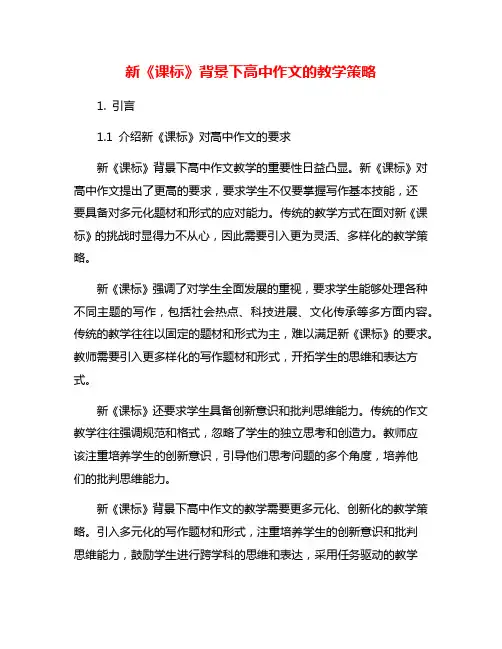 新《课标》背景下高中作文的教学策略

1. 引言

1.1 介绍新《课标》对高中作文的要求

新《课标》背景下高中作文教学的重要性日益凸显。新《课标》对高中作文提出了更高的要求，要求学生不仅要掌握写作基本技能，还要具备对多元化题材和形式的应对能力。传统的教学方式在面对新《课标》的挑战时显得力不从心，因此需要引入更为灵活、多样化的教学策略。

新《课标》强调了对学生全面发展的重视，要求学生能够处理各种不同主题的写作，包括社会热点、科技进展、文化传承等多方面内容。传统的教学往往以固定的题材和形式为主，难以满足新《课标》的要求。教师需要引入更多样化的写作题材和形式，开拓学生的思维和表达方式。

新《课标》还要求学生具备创新意识和批判思维能力。传统的作文教学往往强调规范和格式，忽略了学生的独立思考和创造力。教师应该注重培养学生的创新意识，引导他们思考问题的多个角度，培养他们的批判思维能力。

新《课标》背景下高中作文的教学需要更多元化、创新化的教学策略。引入多元化的写作题材和形式，注重培养学生的创新意识和批判思维能力，鼓励学生进行跨学科的思维和表达，采用任务驱动的教学